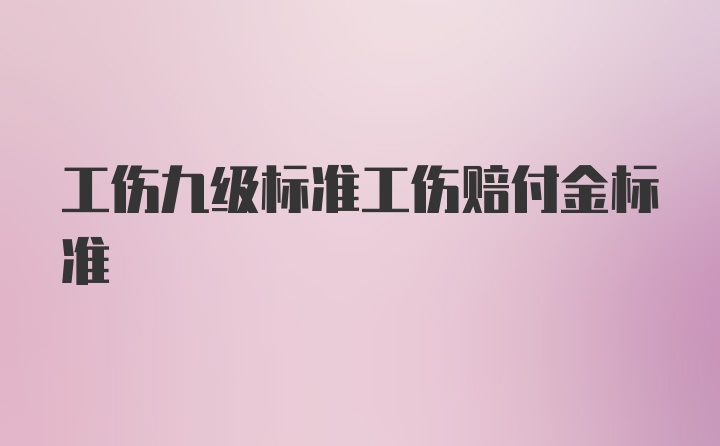 工伤九级标准工伤赔付金标准